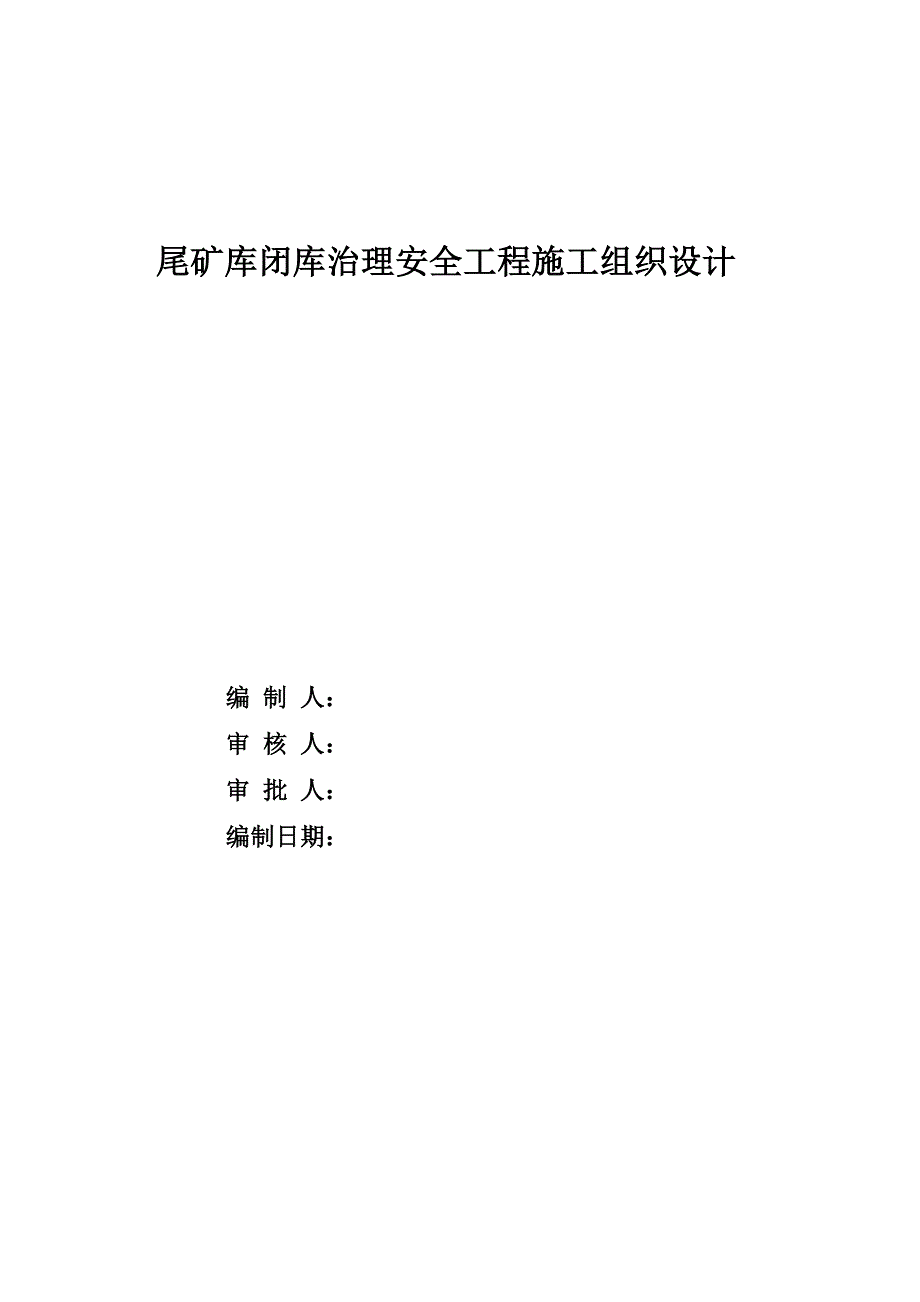 尾矿库闭库治理安全工程施工组织设计

编 制 人：

审 核 人：

审 批 人：

编制日期：